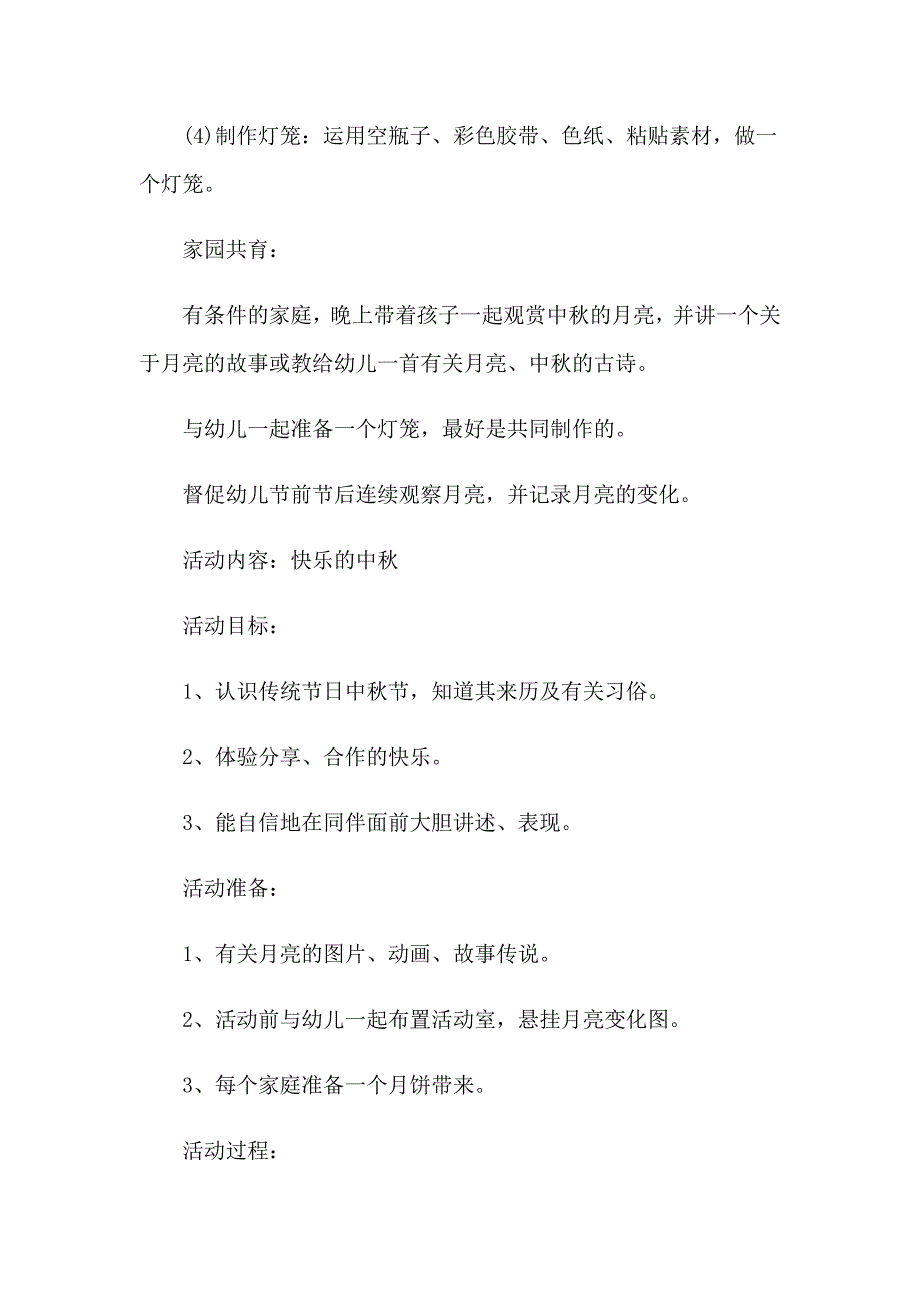 (4)制作灯笼：运用空瓶子、彩色胶带、色纸、粘贴素材，做一个灯笼。

家园共育：

有条件的家庭，晚上带着孩子一起观赏中秋的月亮，并讲一个关于月亮的故事或教给幼儿一首有关月亮、中秋的古诗。

与幼儿一起准备一个灯笼，最好是共同制作的。

督促幼儿节前节后连续观察月亮，并记录月亮的变化。

活动内容：快乐的中秋

活动目标：

1、认识传统节日中秋节，知道其来历及有关习俗。

2、体验分享、合作的快乐。

3、能自信地在同伴面前大胆讲述、表现。

活动准备：

1、有关月亮的图片、动画、故事传说。

2、活动前与幼儿一起布置活动室，悬挂月亮变化图。

3、每个家庭准备一个月饼带来。

活动过程：